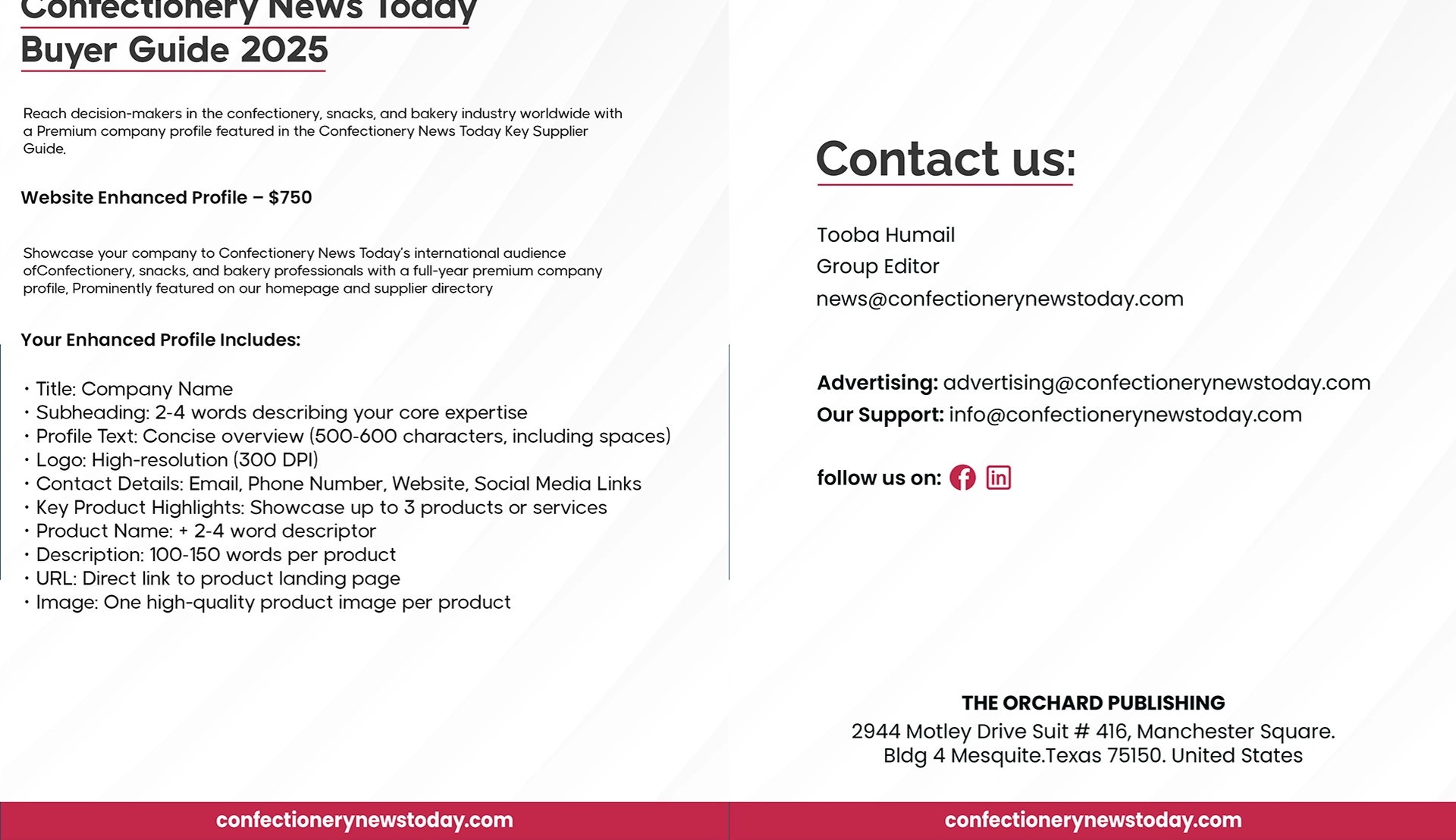 Confectionery News Today
Buyer Guide 2025

Reach decision-makers in the confectionery, snacks, and bakery industry worldwide with a Premium company profile featured in the Confectionery News Today Key Supplier Guide.

Website Enhanced Profile – $750

Showcase your company to Confectionery News Today's international audience ofConfectionery, snacks, and bakery professionals with a full-year premium company profile, Prominently featured on our homepage and supplier directory

Your Enhanced Profile Includes:

• Title: Company Name
• Subheading: 2-4 words describing your core expertise
• Profile Text: Concise overview (500-600 characters, including spaces)
• Logo: High-resolution (300 DPI)
• Contact Details: Email, Phone Number, Website, Social Media Links
• Key Product Highlights: Showcase up to 3 products or services
• Product Name: + 2-4 word descriptor
• Description: 100-150 words per product
• URL: Direct link to product landing page
• Image: One high-quality product image per product

confectionerynewstoday.com

Contact us:

Tooba Humail
Group Editor
news@confectionerynewstoday.com

Advertising: advertising@confectionerynewstoday.com
Our Support: info@confectionerynewstoday.com

follow us on:

THE ORCHARD PUBLISHING
2944 Motley Drive Suit # 416, Manchester Square.
Bldg 4 Mesquite.Texas 75150. United States

confectionerynewstoday.com